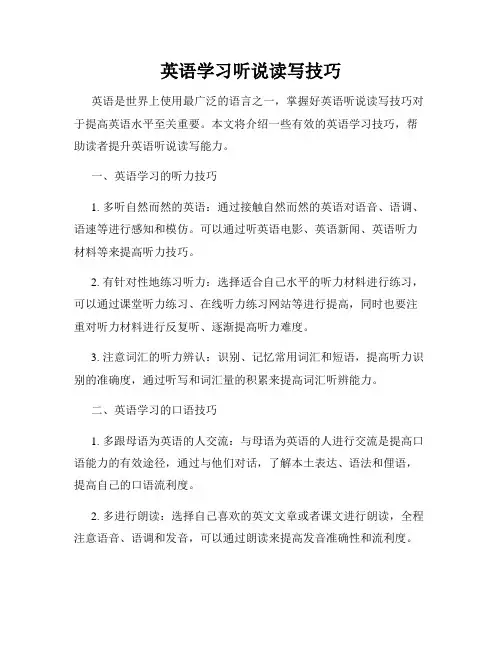 英语学习听说读写技巧

英语是世界上使用最广泛的语言之一，掌握好英语听说读写技巧对于提高英语水平至关重要。本文将介绍一些有效的英语学习技巧，帮助读者提升英语听说读写能力。

一、英语学习的听力技巧

1. 多听自然而然的英语：通过接触自然而然的英语对语音、语调、语速等进行感知和模仿。可以通过听英语电影、英语新闻、英语听力材料等来提高听力技巧。

2. 有针对性地练习听力：选择适合自己水平的听力材料进行练习，可以通过课堂听力练习、在线听力练习网站等进行提高，同时也要注重对听力材料进行反复听、逐渐提高听力难度。

3. 注意词汇的听力辨认：识别、记忆常用词汇和短语，提高听力识别的准确度，通过听写和词汇量的积累来提高词汇听辨能力。

二、英语学习的口语技巧

1. 多跟母语为英语的人交流：与母语为英语的人进行交流是提高口语能力的有效途径，通过与他们对话，了解本土表达、语法和俚语，提高自己的口语流利度。

2. 多进行朗读：选择自己喜欢的英文文章或者课文进行朗读，全程注意语音、语调和发音，可以通过朗读来提高发音准确性和流利度。